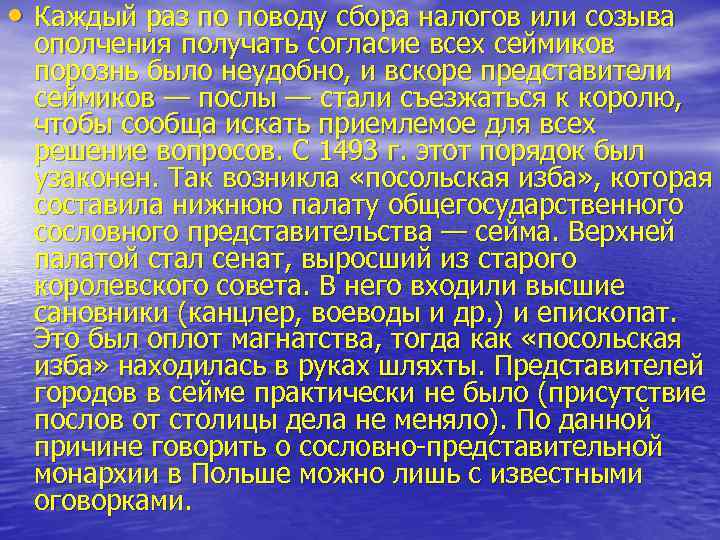 • Каждый раз по поводу сбора налогов или созыва ополчения получать согласие всех сеймиков порознь было неудобно, и вскоре представители сеймиков — послы — стали съезжаться к королю, чтобы сообща искать приемлемое для всех решение вопросов. С 1493 г. этот порядок был узаконен. Так возникла «посольская изба», которая составила нижнюю палату общегосударственного сословного представительства — сейма. Верхней палатой стал сенат, выросший из старого королевского совета. В него входили высшие сановники (канцлер, воеводы и др.) и епископат. Это был оплот магнатства, тогда как «посольская изба» находилась в руках шляхты. Представителей городов в сейме практически не было (присутствие послов от столицы дела не меняло). По данной причине говорить о сословно-представительной монархии в Польше можно лишь с известными оговорками.